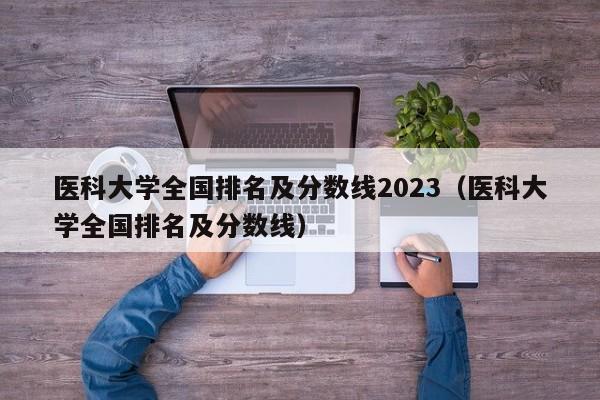 医科大学全国排名及分数线2023（医科大学全国排名及分数线）